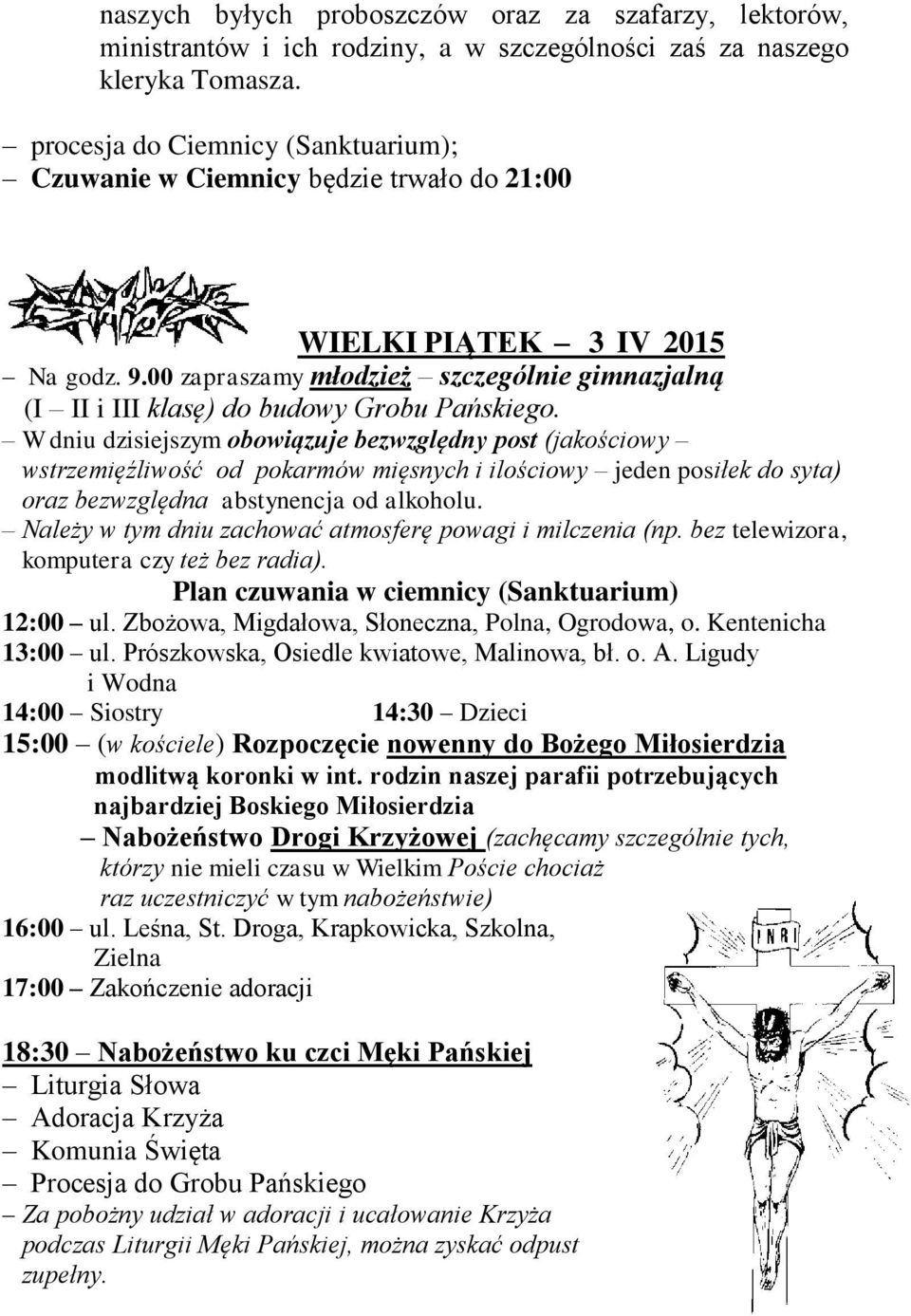 naszych byłych proboszczów oraz za szafarzy, lektorów, ministrantów i ich rodziny, a w szczególności zaś za naszego kleryka Tomasza.

– procesja do Ciemnicy (Sanktuarium);
– Czuwanie w Ciemnicy będzie trwało do 21:00

WIELKI PIĄTEK – 3 IV 2015

– Na godz. 9.00 zapraszamy młodzież – szczególnie gimnazjalną (I – II i III klasę) do budowy Grobu Pańskiego.
– W dniu dzisiejszym obowiązuje bezwzględny post (jakościowy – wstrzemięźliwość od pokarmów mięsnych i ilościowy – jeden posiłek do syta) oraz bezwzględna abstynencja od alkoholu.
– Należy w tym dniu zachować atmosferę powagi i milczenia (np. bez telewizora, komputera czy też bez radia).

Plan czuwania w ciemnicy (Sanktuarium)

12:00 – ul. Zbożowa, Migdałowa, Słoneczna, Polna, Ogrodowa, o. Kentenicha
13:00 – ul. Prószkowska, Osiedle kwiatowe, Malinowa, bł. o. A. Ligudy i Wodna
14:00 – Siostry 14:30 – Dzieci
15:00 – (w kościele) Rozpoczęcie nowenny do Bożego Miłosierdzia modlitwą koronki w int. rodzin naszej parafii potrzebujących najbardziej Boskiego Miłosierdzia
– Nabożeństwo Drogi Krzyżowej (zachęcamy szczególnie tych, którzy nie mieli czasu w Wielkim Poście chociaż raz uczestniczyć w tym nabożeństwie)
16:00 – ul. Leśna, St. Droga, Krapkowicka, Szkolna, Zielna
17:00 – Zakończenie adoracji

INRI

18:30 – Nabożeństwo ku czci Męki Pańskiej
– Liturgia Słowa
– Adoracja Krzyża
– Komunia Święta
– Procesja do Grobu Pańskiego
– Za pobożny udział w adoracji i ucałowanie Krzyża podczas Liturgii Męki Pańskiej, można zyskać odpust zupełny.